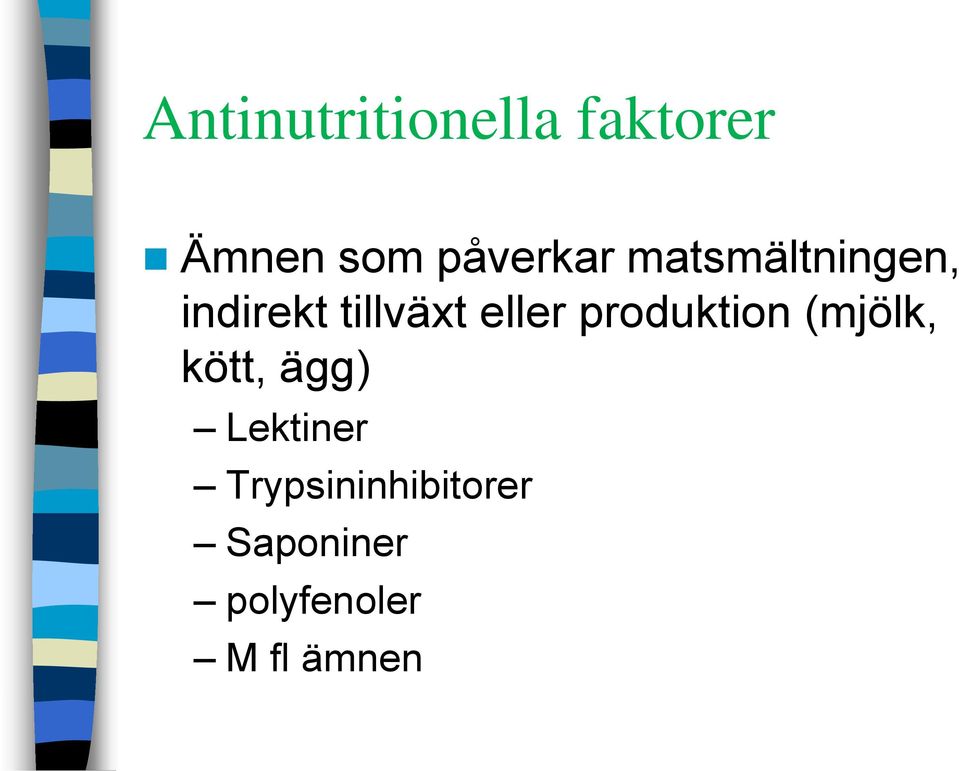 Antinutritionella faktorer

Ämnen som påverkar matsmältningen, indirekt tillväxt eller produktion (mjölk, kött, ägg)

– Lektiner
– Trypsininhibitorer
– Saponiner
– polyfenoler
– M fl ämnen